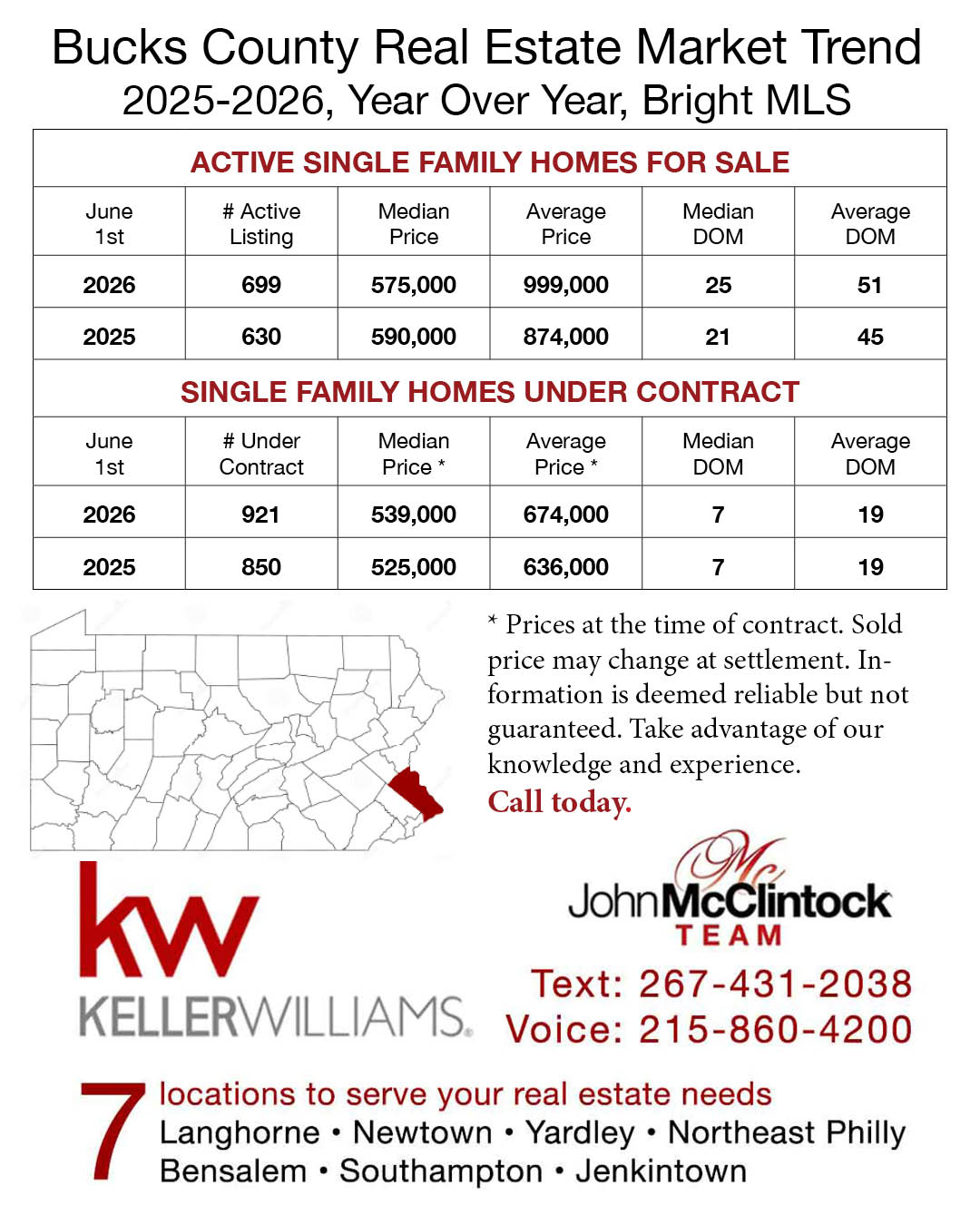 Bucks County Real Estate Market Trend
2025-2026, Year Over Year, Bright MLS

ACTIVE SINGLE FAMILY HOMES FOR SALE

| June 1st | # Active Listing | Median Price | Average Price | Median DOM | Average DOM |
|---|---|---|---|---|---|
| 2026 | 699 | 575,000 | 999,000 | 25 | 51 |
| 2025 | 630 | 590,000 | 874,000 | 21 | 45 |

SINGLE FAMILY HOMES UNDER CONTRACT

| June 1st | # Under Contract | Median Price * | Average Price * | Median DOM | Average DOM |
|---|---|---|---|---|---|
| 2026 | 921 | 539,000 | 674,000 | 7 | 19 |
| 2025 | 850 | 525,000 | 636,000 | 7 | 19 |

* Prices at the time of contract. Sold price may change at settlement. Information is deemed reliable but not guaranteed. Take advantage of our knowledge and experience.
Call today.

kw
KELLERWILLIAMS.

Mc
JohnMcClintock
TEAM

Text: 267-431-2038
Voice: 215-860-4200

7 locations to serve your real estate needs
Langhorne • Newtown • Yardley • Northeast Philly
Bensalem • Southampton • Jenkintown